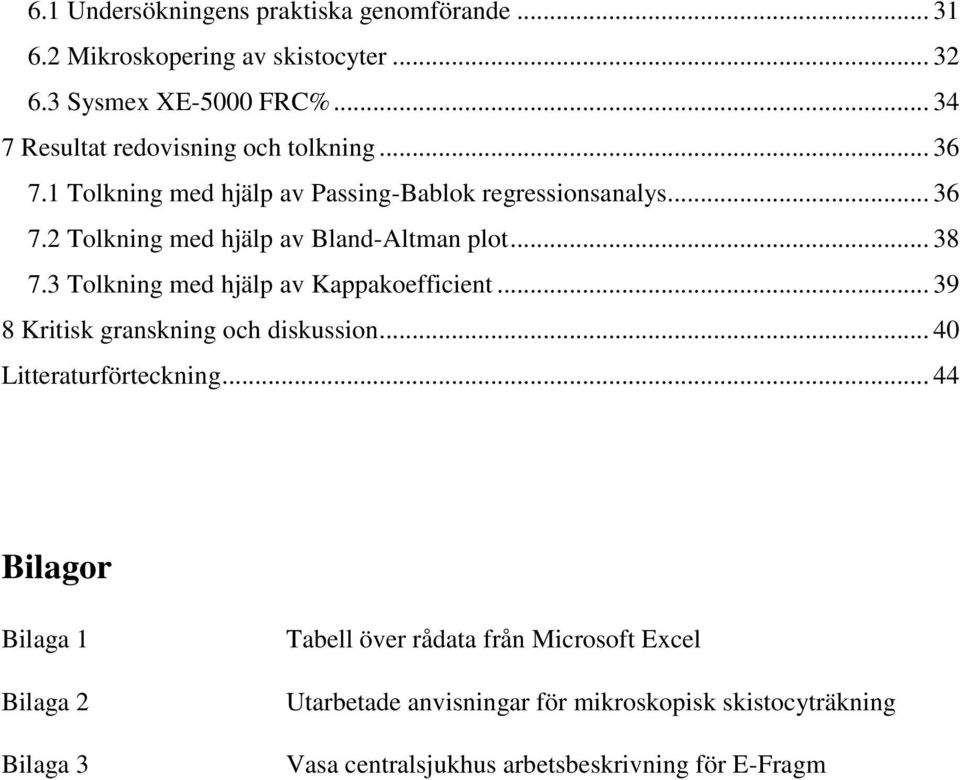 6.1 Undersökningens praktiska genomförande ... 31
6.2 Mikroskopering av skistocyter ... 32
6.3 Sysmex XE-5000 FRC% ... 34
7 Resultat redovisning och tolkning ... 36
7.1 Tolkning med hjälp av Passing-Bablok regressionsanalys ... 36
7.2 Tolkning med hjälp av Bland-Altman plot ... 38
7.3 Tolkning med hjälp av Kappakoefficient ... 39
8 Kritisk granskning och diskussion ... 40
Litteraturförteckning ... 44

Bilagor

Bilaga 1 Tabell över rådata från Microsoft Excel

Bilaga 2 Utarbetade anvisningar för mikroskopisk skistocyträkning

Bilaga 3 Vasa centralsjukhus arbetsbeskrivning för E-Fragm